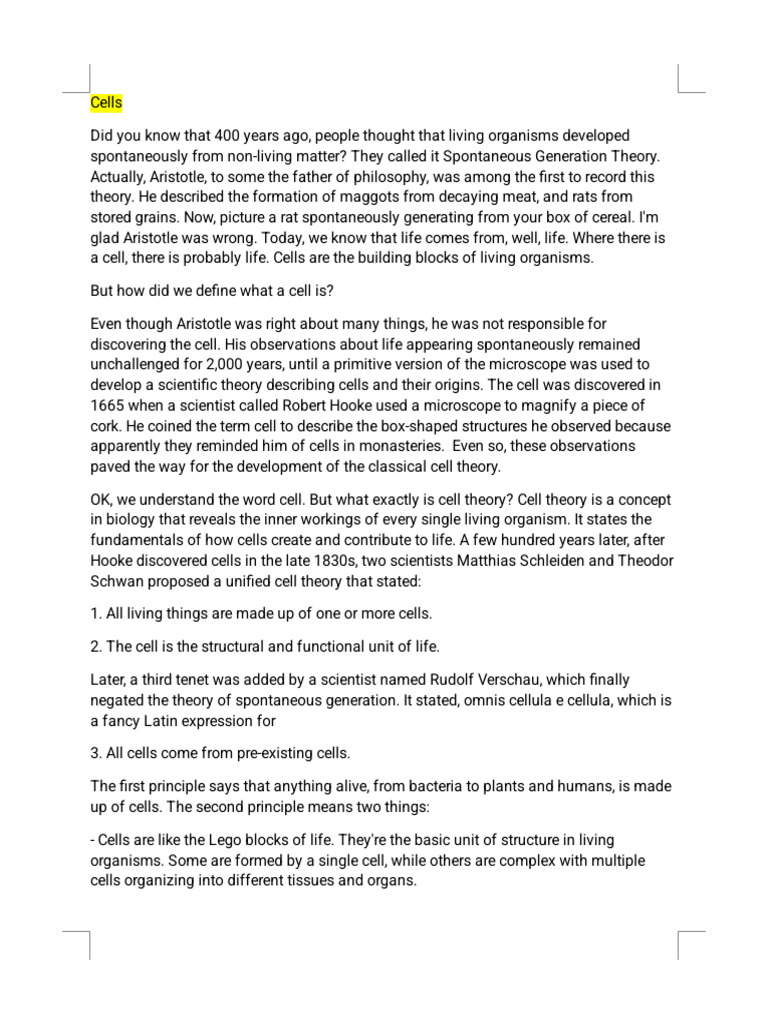 Cells

Did you know that 400 years ago, people thought that living organisms developed spontaneously from non-living matter? They called it Spontaneous Generation Theory. Actually, Aristotle, to some the father of philosophy, was among the first to record this theory. He described the formation of maggots from decaying meat, and rats from stored grains. Now, picture a rat spontaneously generating from your box of cereal. I'm glad Aristotle was wrong. Today, we know that life comes from, well, life. Where there is a cell, there is probably life. Cells are the building blocks of living organisms.

But how did we define what a cell is?

Even though Aristotle was right about many things, he was not responsible for discovering the cell. His observations about life appearing spontaneously remained unchallenged for 2,000 years, until a primitive version of the microscope was used to develop a scientific theory describing cells and their origins. The cell was discovered in 1665 when a scientist called Robert Hooke used a microscope to magnify a piece of cork. He coined the term cell to describe the box-shaped structures he observed because apparently they reminded him of cells in monasteries. Even so, these observations paved the way for the development of the classical cell theory.

OK, we understand the word cell. But what exactly is cell theory? Cell theory is a concept in biology that reveals the inner workings of every single living organism. It states the fundamentals of how cells create and contribute to life. A few hundred years later, after Hooke discovered cells in the late 1830s, two scientists Matthias Schleiden and Theodor Schwan proposed a unified cell theory that stated:

1. All living things are made up of one or more cells.

2. The cell is the structural and functional unit of life.

Later, a third tenet was added by a scientist named Rudolf Verschau, which finally negated the theory of spontaneous generation. It stated, omnis cellula e cellula, which is a fancy Latin expression for

3. All cells come from pre-existing cells.

The first principle says that anything alive, from bacteria to plants and humans, is made up of cells. The second principle means two things:

- Cells are like the Lego blocks of life. They're the basic unit of structure in living organisms. Some are formed by a single cell, while others are complex with multiple cells organizing into different tissues and organs.